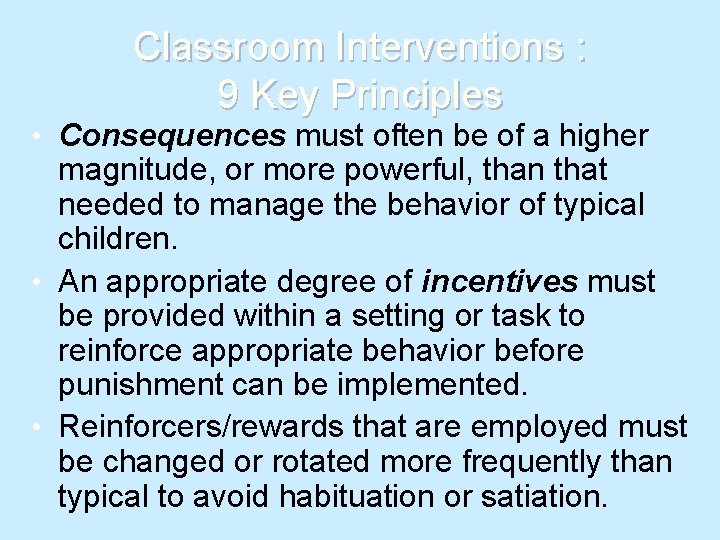 Classroom Interventions :
9 Key Principles

• Consequences must often be of a higher magnitude, or more powerful, than that needed to manage the behavior of typical children.
• An appropriate degree of incentives must be provided within a setting or task to reinforce appropriate behavior before punishment can be implemented.
• Reinforcers/rewards that are employed must be changed or rotated more frequently than typical to avoid habituation or satiation.